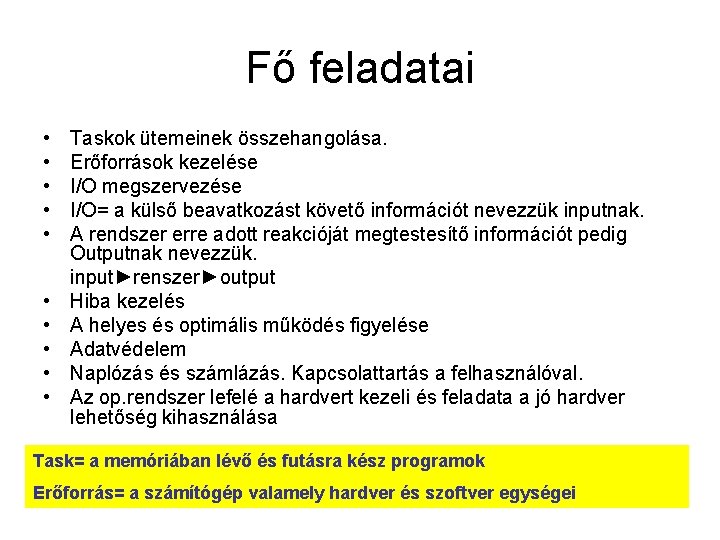 Fő feladatai

• Taskok ütemeinek összehangolása.
• Erőforrások kezelése
• I/O megszervezése
• I/O= a külső beavatkozást követő információt nevezzük inputnak.
• A rendszer erre adott reakcióját megtestesítő információt pedig Outputnak nevezzük.
input►renszer►output
• Hiba kezelés
• A helyes és optimális működés figyelése
• Adatvédelem
• Naplózás és számlázás. Kapcsolattartás a felhasználóval.
• Az op.rendszer lefelé a hardvert kezeli és feladata a jó hardver lehetőség kihasználása

Task= a memóriában lévő és futásra kész programok

Erőforrás= a számítógép valamely hardver és szoftver egységei